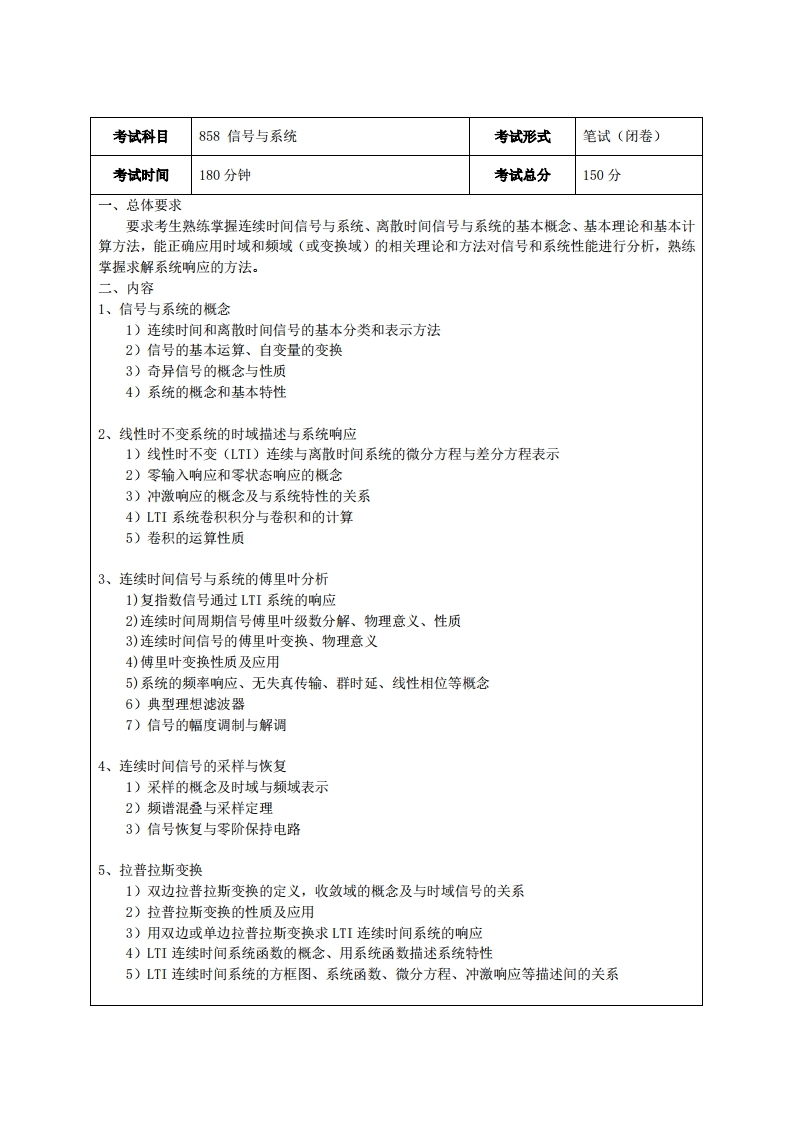 | 考试科目 | 858 信号与系统 | 考试形式 | 笔试（闭卷） |
|---|---|---|---|
| 考试时间 | 180 分钟 | 考试总分 | 150 分 |

一、总体要求

要求考生熟练掌握连续时间信号与系统、离散时间信号与系统的基本概念、基本理论和基本计算方法，能正确应用时域和频域（或变换域）的相关理论和方法对信号和系统性能进行分析，熟练掌握求解系统响应的方法。

二、内容

1、信号与系统的概念

1）连续时间和离散时间信号的基本分类和表示方法

2）信号的基本运算、自变量的变换

3）奇异信号的概念与性质

4）系统的概念和基本特性

2、线性时不变系统的时域描述与系统响应

1）线性时不变（LTI）连续与离散时间系统的微分方程与差分方程表示

2）零输入响应和零状态响应的概念

3）冲激响应的概念及与系统特性的关系

4）LTI 系统卷积积分与卷积和的计算

5）卷积的运算性质

3、连续时间信号与系统的傅里叶分析

1)复指数信号通过 LTI 系统的响应

2)连续时间周期信号傅里叶级数分解、物理意义、性质

3)连续时间信号的傅里叶变换、物理意义

4)傅里叶变换性质及应用

5)系统的频率响应、无失真传输、群时延、线性相位等概念

6）典型理想滤波器

7）信号的幅度调制与解调

4、连续时间信号的采样与恢复

1）采样的概念及时域与频域表示

2）频谱混叠与采样定理

3）信号恢复与零阶保持电路

5、拉普拉斯变换

1）双边拉普拉斯变换的定义，收敛域的概念及与时域信号的关系

2）拉普拉斯变换的性质及应用

3）用双边或单边拉普拉斯变换求 LTI 连续时间系统的响应

4）LTI 连续时间系统函数的概念、用系统函数描述系统特性

5）LTI 连续时间系统的方框图、系统函数、微分方程、冲激响应等描述间的关系